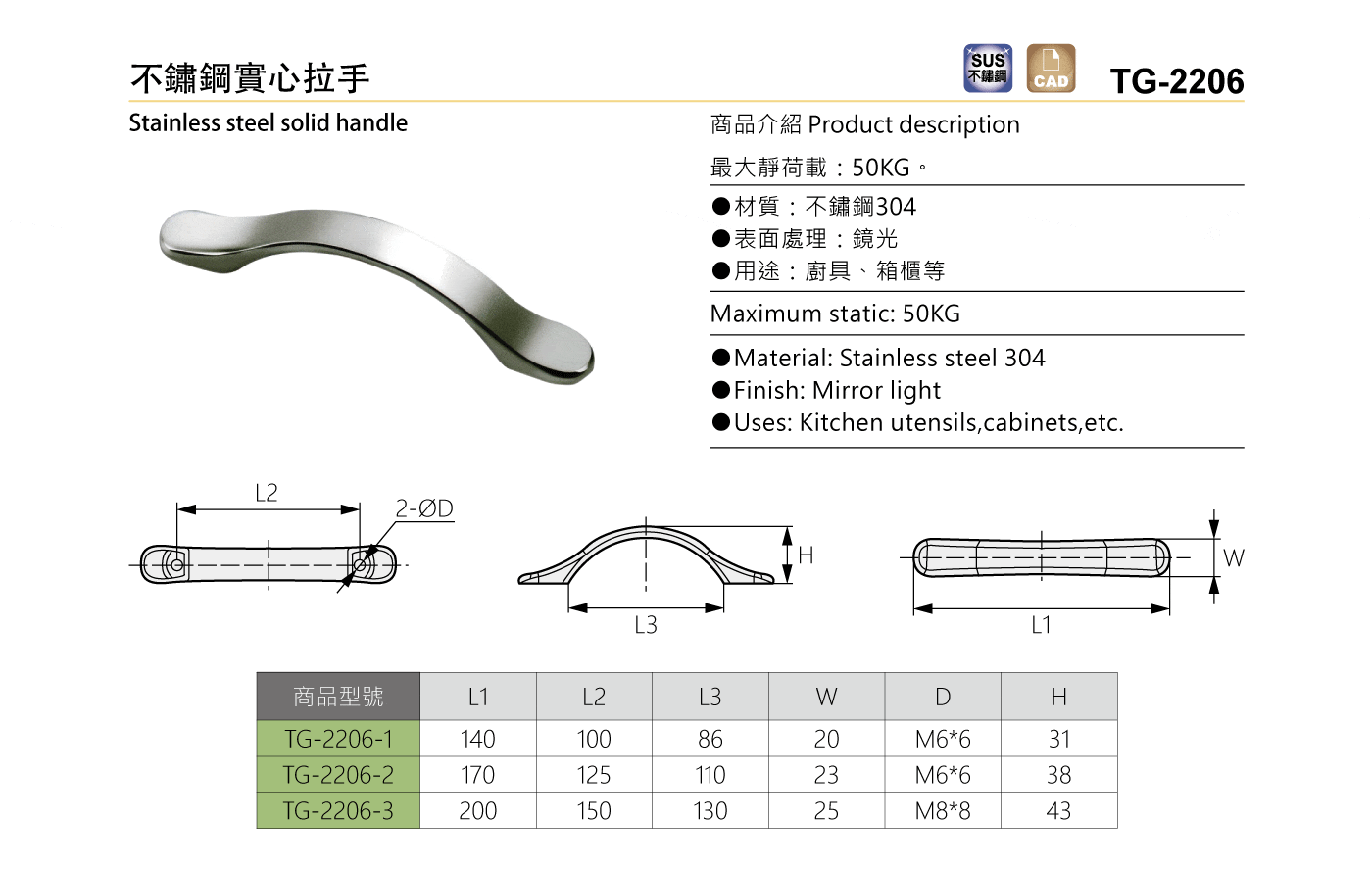 不鏽鋼實心拉手

SUS 不鏽鋼 CAD TG-2206

Stainless steel solid handle

商品介紹 Product description

最大靜荷載：50KG。

●材質：不鏽鋼304
●表面處理：鏡光
●用途：廚具、箱櫃等

Maximum static: 50KG

●Material: Stainless steel 304
●Finish: Mirror light
●Uses: Kitchen utensils,cabinets,etc.

L2
2-ØD
H
L3
W
L1

| 商品型號 | L1 | L2 | L3 | W | D | H |
|---|---|---|---|---|---|---|
| TG-2206-1 | 140 | 100 | 86 | 20 | M6*6 | 31 |
| TG-2206-2 | 170 | 125 | 110 | 23 | M6*6 | 38 |
| TG-2206-3 | 200 | 150 | 130 | 25 | M8*8 | 43 |